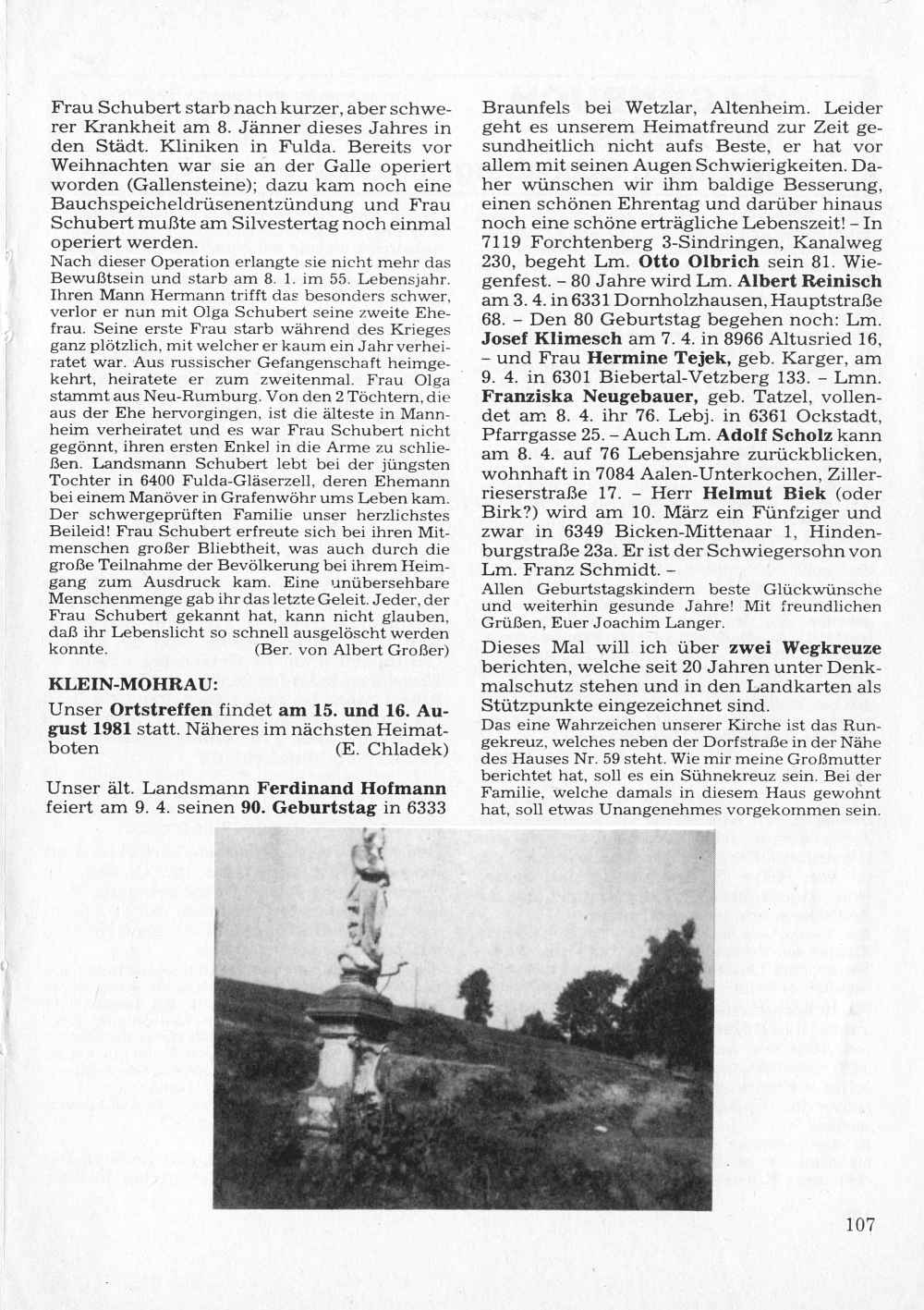 Frau Schubert starb nach kurzer, aber schwerer Krankheit am 8. Jänner dieses Jahres in den Städt. Kliniken in Fulda. Bereits vor Weihnachten war sie an der Galle operiert worden (Gallensteine); dazu kam noch eine Bauchspeicheldrüsenentzündung und Frau Schubert mußte am Silvestertag noch einmal operiert werden.
Nach dieser Operation erlangte sie nicht mehr das Bewußtsein und starb am 8. 1. im 55. Lebensjahr. Ihren Mann Hermann trifft das besonders schwer, verlor er nun mit Olga Schubert seine zweite Ehefrau. Seine erste Frau starb während des Krieges ganz plötzlich, mit welcher er kaum ein Jahr verheiratet war. Aus russischer Gefangenschaft heimgekehrt, heiratete er zum zweitenmal. Frau Olga stammt aus Neu-Rumburg. Von den 2 Töchtern, die aus der Ehe hervorgingen, ist die älteste in Mannheim verheiratet und es war Frau Schubert nicht gegönnt, ihren ersten Enkel in die Arme zu schließen. Landsmann Schubert lebt bei der jüngsten Tochter in 6400 Fulda-Gläserzell, deren Ehemann bei einem Manöver in Grafenwöhr ums Leben kam. Der schwergeprüften Familie unser herzlichstes Beileid! Frau Schubert erfreute sich bei ihren Mitmenschen großer Bliebtheit, was auch durch die große Teilnahme der Bevölkerung bei ihrem Heimgang zum Ausdruck kam. Eine unübersehbare Menschenmenge gab ihr das letzte Geleit. Jeder, der Frau Schubert gekannt hat, kann nicht glauben, daß ihr Lebenslicht so schnell ausgelöscht werden konnte. (Ber. von Albert Großer)

KLEIN-MOHRAU:

Unser Ortstreffen findet am 15. und 16. August 1981 statt. Näheres im nächsten Heimatboten (E. Chladek)

Unser ält. Landsmann Ferdinand Hofmann feiert am 9. 4. seinen 90. Geburtstag in 6333 Braunfels bei Wetzlar, Altenheim. Leider geht es unserem Heimatfreund zur Zeit gesundheitlich nicht aufs Beste, er hat vor allem mit seinen Augen Schwierigkeiten. Daher wünschen wir ihm baldige Besserung, einen schönen Ehrentag und darüber hinaus noch eine schöne erträgliche Lebenszeit! – In 7119 Forchtenberg 3-Sindringen, Kanalweg 230, begeht Lm. Otto Olbrich sein 81. Wiegenfest. – 80 Jahre wird Lm. Albert Reinisch am 3. 4. in 6331 Dornholzhausen, Hauptstraße 68. – Den 80 Geburtstag begehen noch: Lm. Josef Klimesch am 7. 4. in 8966 Altusried 16, – und Frau Hermine Tejek, geb. Karger, am 9. 4. in 6301 Biebertal-Vetzberg 133. – Lmn. Franziska Neugebauer, geb. Tatzel, vollendet am 8. 4. ihr 76. Lebj. in 6361 Ockstadt, Pfarrgasse 25. – Auch Lm. Adolf Scholz kann am 8. 4. auf 76 Lebensjahre zurückblicken, wohnhaft in 7084 Aalen-Unterkochen, Zillerrieserstraße 17. – Herr Helmut Biek (oder Birk?) wird am 10. März ein Fünfziger und zwar in 6349 Bicken-Mittenaar 1, Hindenburgstraße 23a. Er ist der Schwiegersohn von Lm. Franz Schmidt. –
Allen Geburtstagskindern beste Glückwünsche und weiterhin gesunde Jahre! Mit freundlichen Grüßen, Euer Joachim Langer.

Dieses Mal will ich über zwei Wegkreuze berichten, welche seit 20 Jahren unter Denkmalschutz stehen und in den Landkarten als Stützpunkte eingezeichnet sind.
Das eine Wahrzeichen unserer Kirche ist das Rungekreuz, welches neben der Dorfstraße in der Nähe des Hauses Nr. 59 steht. Wie mir meine Großmutter berichtet hat, soll es ein Sühnekreuz sein. Bei der Familie, welche damals in diesem Haus gewohnt hat, soll etwas Unangenehmes vorgekommen sein.

107